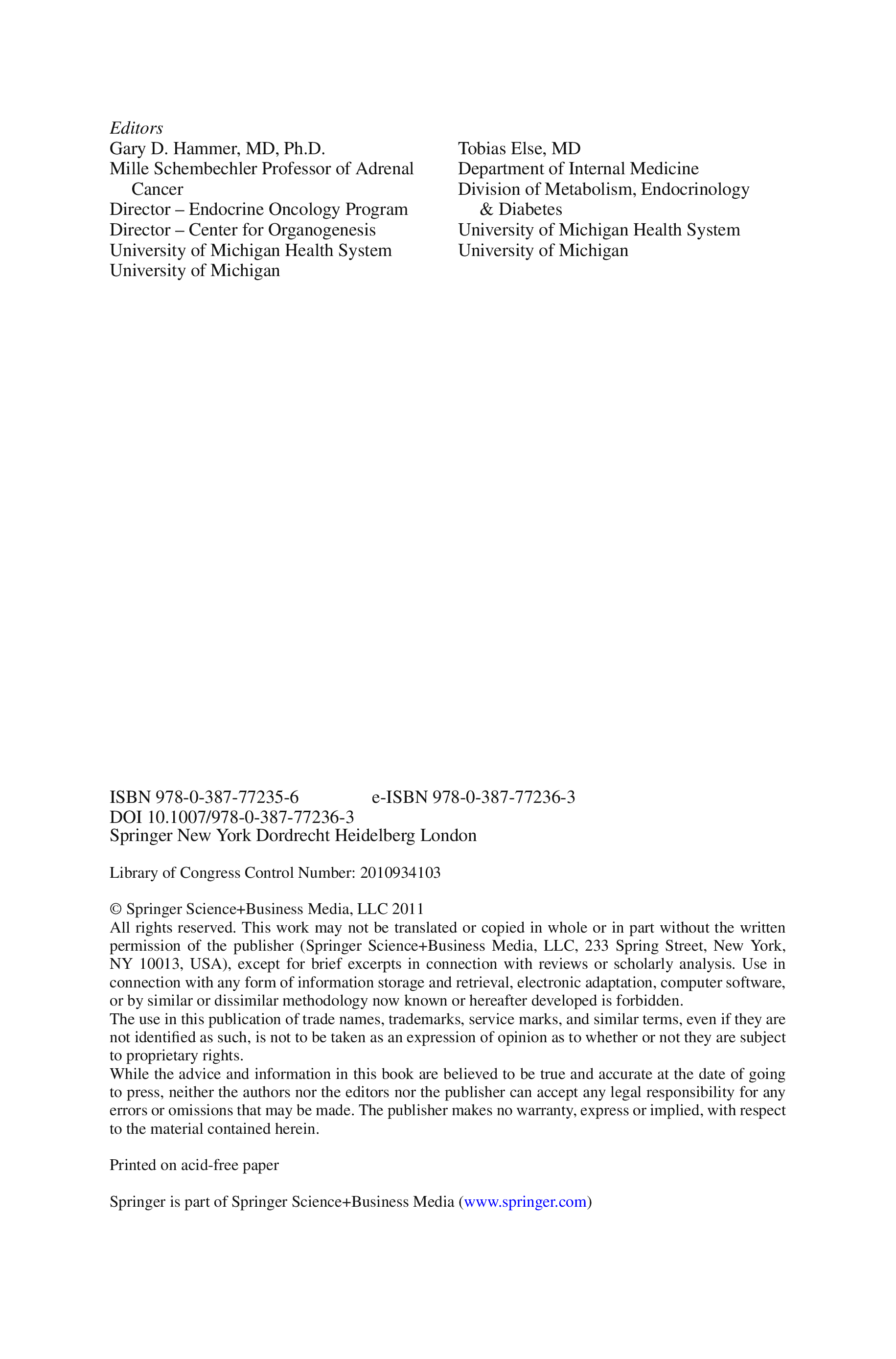 Editors
Gary D. Hammer, MD, Ph.D.
Mille Schembechler Professor of Adrenal Cancer
Director – Endocrine Oncology Program
Director – Center for Organogenesis
University of Michigan Health System
University of Michigan

Tobias Else, MD
Department of Internal Medicine
Division of Metabolism, Endocrinology & Diabetes
University of Michigan Health System
University of Michigan

ISBN 978-0-387-77235-6 e-ISBN 978-0-387-77236-3
DOI 10.1007/978-0-387-77236-3
Springer New York Dordrecht Heidelberg London

Library of Congress Control Number: 2010934103

© Springer Science+Business Media, LLC 2011
All rights reserved. This work may not be translated or copied in whole or in part without the written permission of the publisher (Springer Science+Business Media, LLC, 233 Spring Street, New York, NY 10013, USA), except for brief excerpts in connection with reviews or scholarly analysis. Use in connection with any form of information storage and retrieval, electronic adaptation, computer software, or by similar or dissimilar methodology now known or hereafter developed is forbidden.
The use in this publication of trade names, trademarks, service marks, and similar terms, even if they are not identified as such, is not to be taken as an expression of opinion as to whether or not they are subject to proprietary rights.
While the advice and information in this book are believed to be true and accurate at the date of going to press, neither the authors nor the editors nor the publisher can accept any legal responsibility for any errors or omissions that may be made. The publisher makes no warranty, express or implied, with respect to the material contained herein.

Printed on acid-free paper

Springer is part of Springer Science+Business Media (www.springer.com)